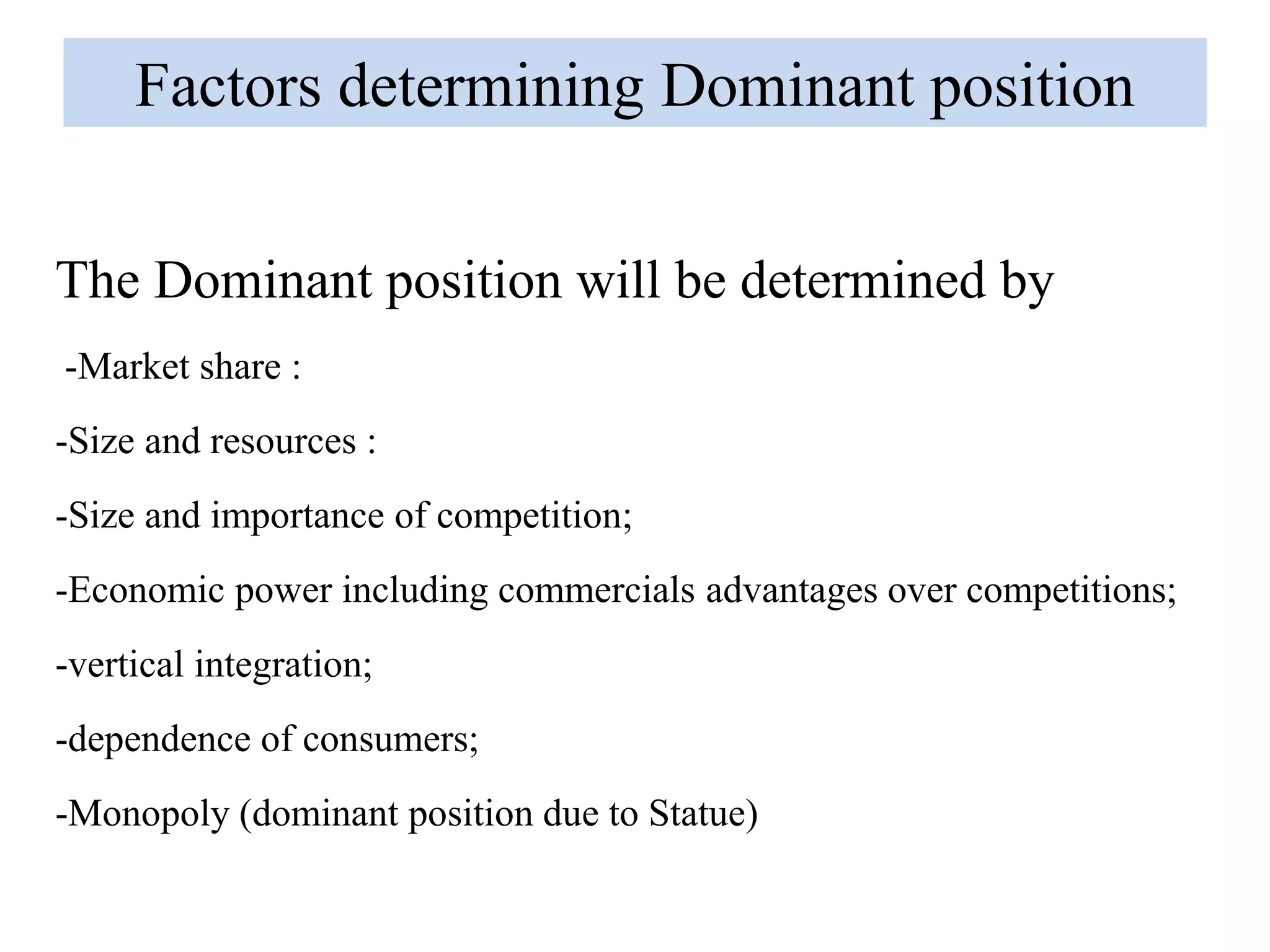 Factors determining Dominant position

The Dominant position will be determined by

-Market share :

-Size and resources :

-Size and importance of competition;

-Economic power including commercials advantages over competitions;

-vertical integration;

-dependence of consumers;

-Monopoly (dominant position due to Statue)